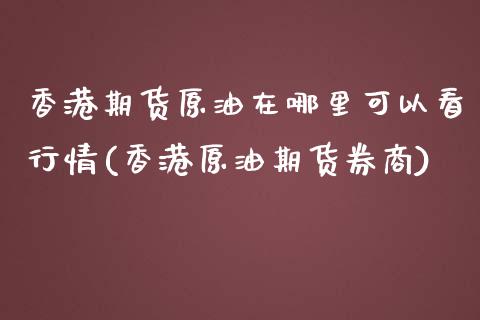 香港期货原油在哪里可以看行情(香港原油期货券商)